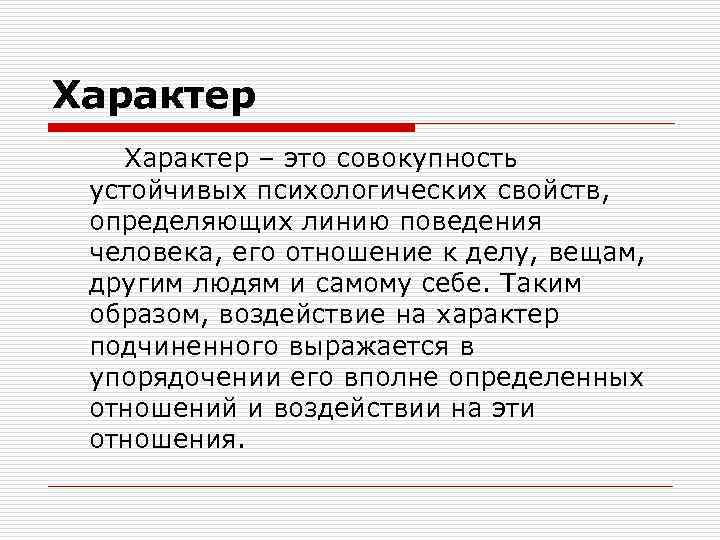 Характер

Характер – это совокупность устойчивых психологических свойств, определяющих линию поведения человека, его отношение к делу, вещам, другим людям и самому себе. Таким образом, воздействие на характер подчиненного выражается в упорядочении его вполне определенных отношений и воздействии на эти отношения.